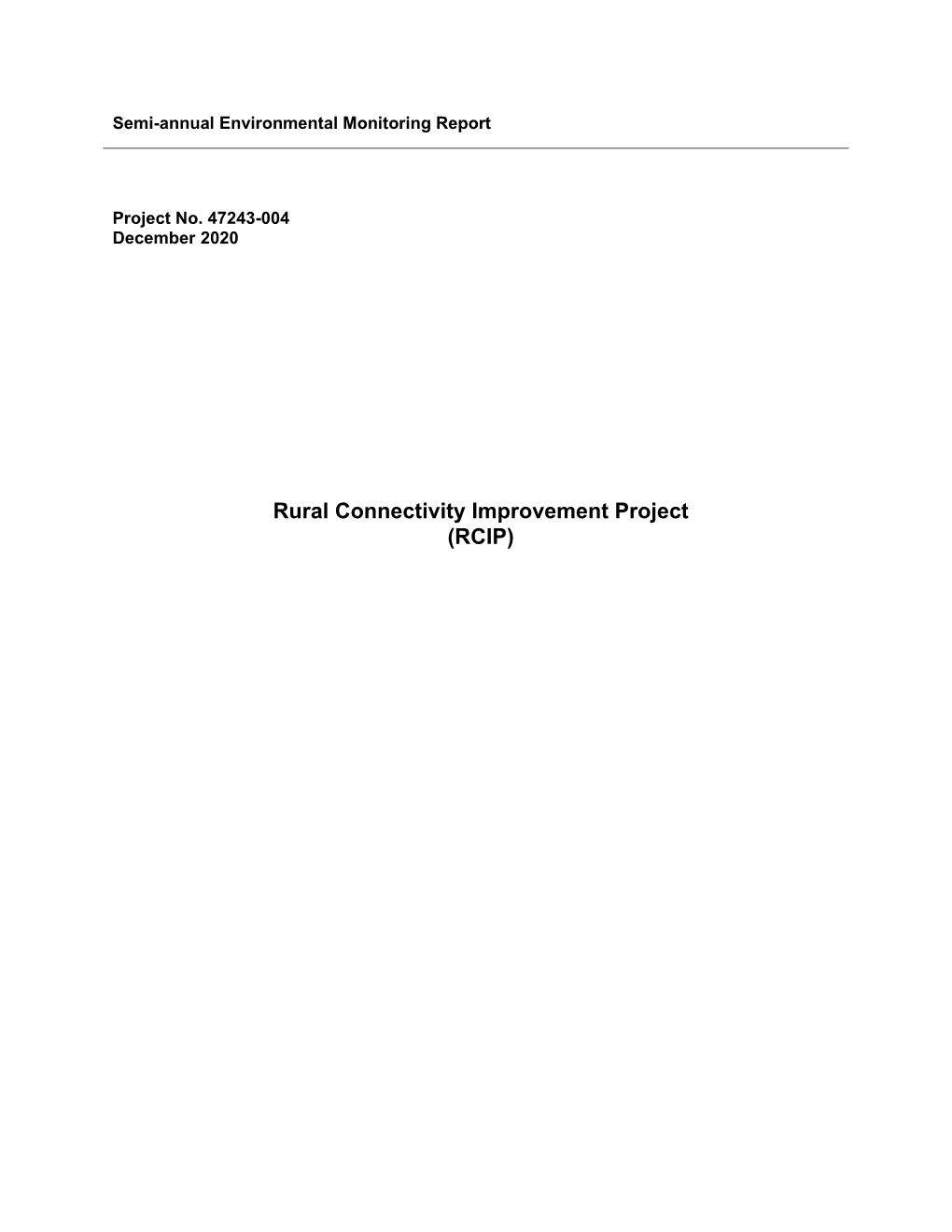 Semi-annual Environmental Monitoring Report

Project No. 47243-004
December 2020

Rural Connectivity Improvement Project
(RCIP)